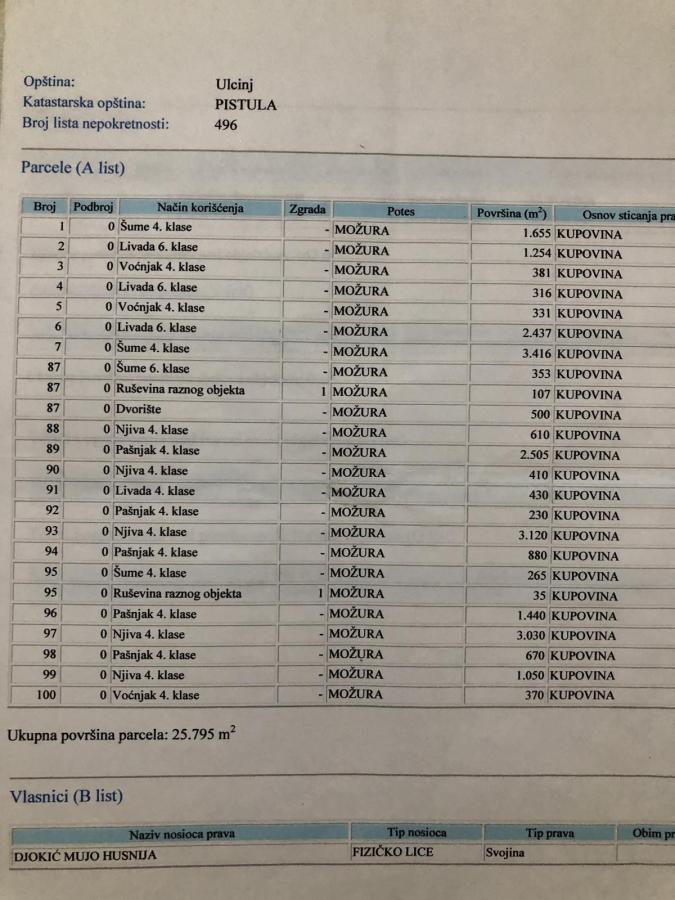 Opština: Ulcinj
Katastarska opština: PISTULA
Broj lista nepokretnosti: 496

Parcele (A list)

| Broj | Podbroj | Način korišćenja | Zgrada | Potes | Površina ($m^2$) | Osnov sticanja pra |
|---|---|---|---|---|---|---|
| 1 | 0 | Šume 4. klase | - | MOŽURA | 1.655 | KUPOVINA |
| 2 | 0 | Livada 6. klase | - | MOŽURA | 1.254 | KUPOVINA |
| 3 | 0 | Voćnjak 4. klase | - | MOŽURA | 381 | KUPOVINA |
| 4 | 0 | Livada 6. klase | - | MOŽURA | 316 | KUPOVINA |
| 5 | 0 | Voćnjak 4. klase | - | MOŽURA | 331 | KUPOVINA |
| 6 | 0 | Livada 6. klase | - | MOŽURA | 2.437 | KUPOVINA |
| 7 | 0 | Šume 4. klase | - | MOŽURA | 3.416 | KUPOVINA |
| 87 | 0 | Šume 6. klase | - | MOŽURA | 353 | KUPOVINA |
| 87 | 0 | Ruševina raznog objekta | 1 | MOŽURA | 107 | KUPOVINA |
| 87 | 0 | Dvorište | - | MOŽURA | 500 | KUPOVINA |
| 88 | 0 | Njiva 4. klase | - | MOŽURA | 610 | KUPOVINA |
| 89 | 0 | Pašnjak 4. klase | - | MOŽURA | 2.505 | KUPOVINA |
| 90 | 0 | Njiva 4. klase | - | MOŽURA | 410 | KUPOVINA |
| 91 | 0 | Livada 4. klase | - | MOŽURA | 430 | KUPOVINA |
| 92 | 0 | Pašnjak 4. klase | - | MOŽURA | 230 | KUPOVINA |
| 93 | 0 | Njiva 4. klase | - | MOŽURA | 3.120 | KUPOVINA |
| 94 | 0 | Pašnjak 4. klase | - | MOŽURA | 880 | KUPOVINA |
| 95 | 0 | Šume 4. klase | - | MOŽURA | 265 | KUPOVINA |
| 95 | 0 | Ruševina raznog objekta | 1 | MOŽURA | 35 | KUPOVINA |
| 96 | 0 | Pašnjak 4. klase | - | MOŽURA | 1.440 | KUPOVINA |
| 97 | 0 | Njiva 4. klase | - | MOŽURA | 3.030 | KUPOVINA |
| 98 | 0 | Pašnjak 4. klase | - | MOŽURA | 670 | KUPOVINA |
| 99 | 0 | Njiva 4. klase | - | MOŽURA | 1.050 | KUPOVINA |
| 100 | 0 | Voćnjak 4. klase | - | MOŽURA | 370 | KUPOVINA |

Ukupna površina parcela: 25.795 $m^2$

Vlasnici (B list)

| Naziv nosioca prava | Tip nosioca | Tip prava | Obim pr |
|---|---|---|---|
| DJOKIĆ MUJO HUSNIJA | FIZIČKO LICE | Svojina | |